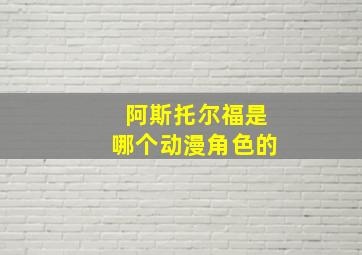 阿斯托尔福是
哪个动漫角色的